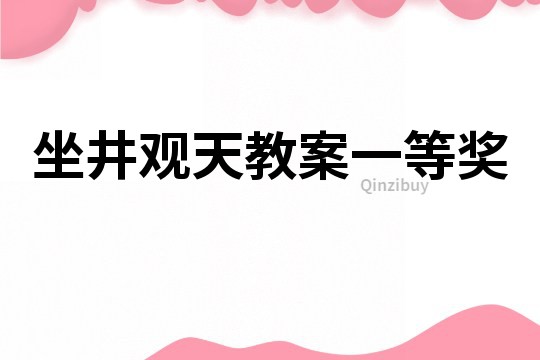 坐井观天教案一等奖

Qinzibuy